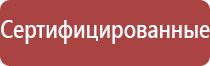 Сертифицированные